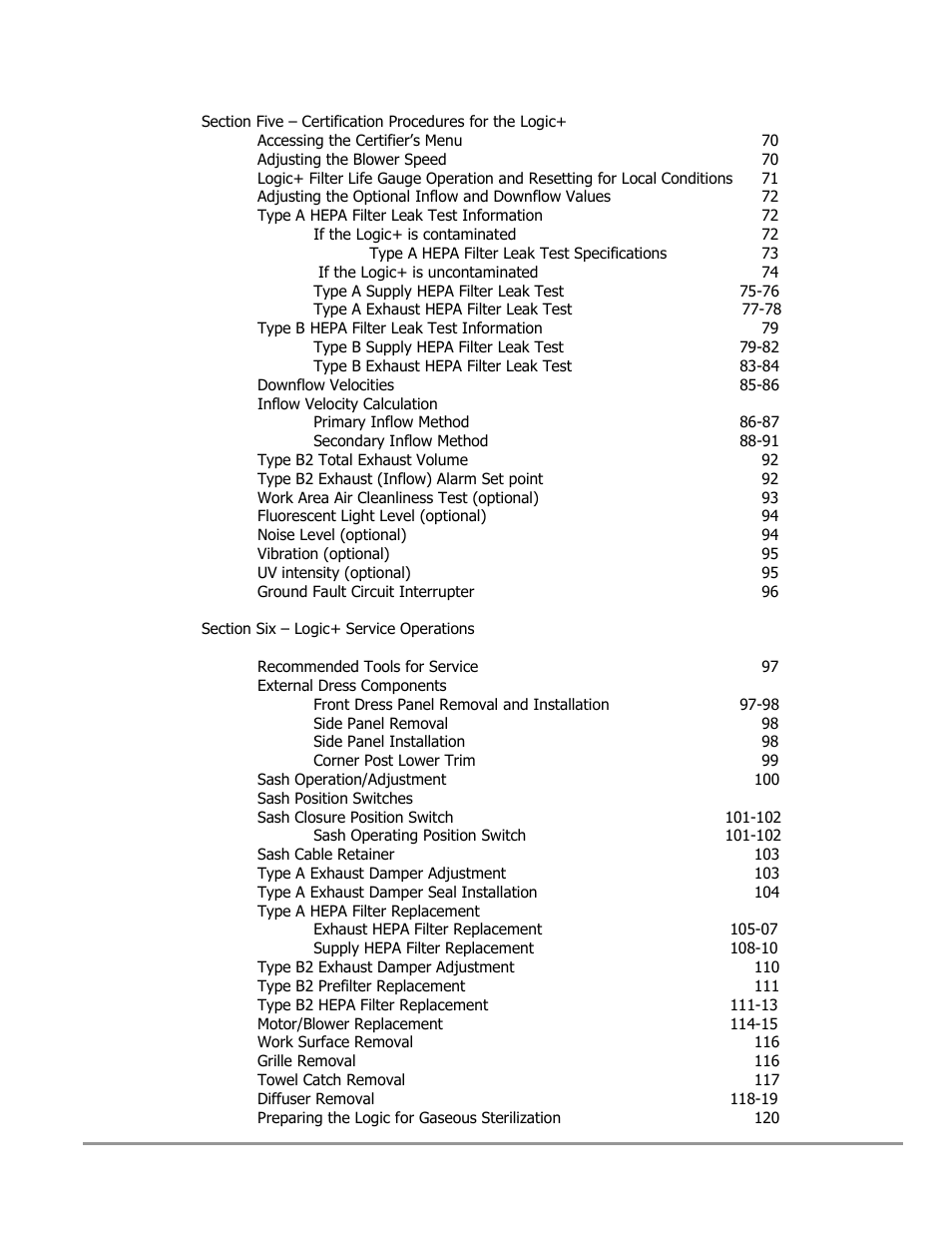 Section Five – Certification Procedures for the Logic+
Accessing the Certifier's Menu 70
Adjusting the Blower Speed 70
Logic+ Filter Life Gauge Operation and Resetting for Local Conditions 71
Adjusting the Optional Inflow and Downflow Values 72
Type A HEPA Filter Leak Test Information 72
If the Logic+ is contaminated 72
Type A HEPA Filter Leak Test Specifications 73
If the Logic+ is uncontaminated 74
Type A Supply HEPA Filter Leak Test 75-76
Type A Exhaust HEPA Filter Leak Test 77-78
Type B HEPA Filter Leak Test Information 79
Type B Supply HEPA Filter Leak Test 79-82
Type B Exhaust HEPA Filter Leak Test 83-84
Downflow Velocities 85-86
Inflow Velocity Calculation
Primary Inflow Method 86-87
Secondary Inflow Method 88-91
Type B2 Total Exhaust Volume 92
Type B2 Exhaust (Inflow) Alarm Set point 92
Work Area Air Cleanliness Test (optional) 93
Fluorescent Light Level (optional) 94
Noise Level (optional) 94
Vibration (optional) 95
UV intensity (optional) 95
Ground Fault Circuit Interrupter 96

Section Six – Logic+ Service Operations

Recommended Tools for Service 97
External Dress Components
Front Dress Panel Removal and Installation 97-98
Side Panel Removal 98
Side Panel Installation 98
Corner Post Lower Trim 99
Sash Operation/Adjustment 100
Sash Position Switches
Sash Closure Position Switch 101-102
Sash Operating Position Switch 101-102
Sash Cable Retainer 103
Type A Exhaust Damper Adjustment 103
Type A Exhaust Damper Seal Installation 104
Type A HEPA Filter Replacement
Exhaust HEPA Filter Replacement 105-07
Supply HEPA Filter Replacement 108-10
Type B2 Exhaust Damper Adjustment 110
Type B2 Prefilter Replacement 111
Type B2 HEPA Filter Replacement 111-13
Motor/Blower Replacement 114-15
Work Surface Removal 116
Grille Removal 116
Towel Catch Removal 117
Diffuser Removal 118-19
Preparing the Logic for Gaseous Sterilization 120